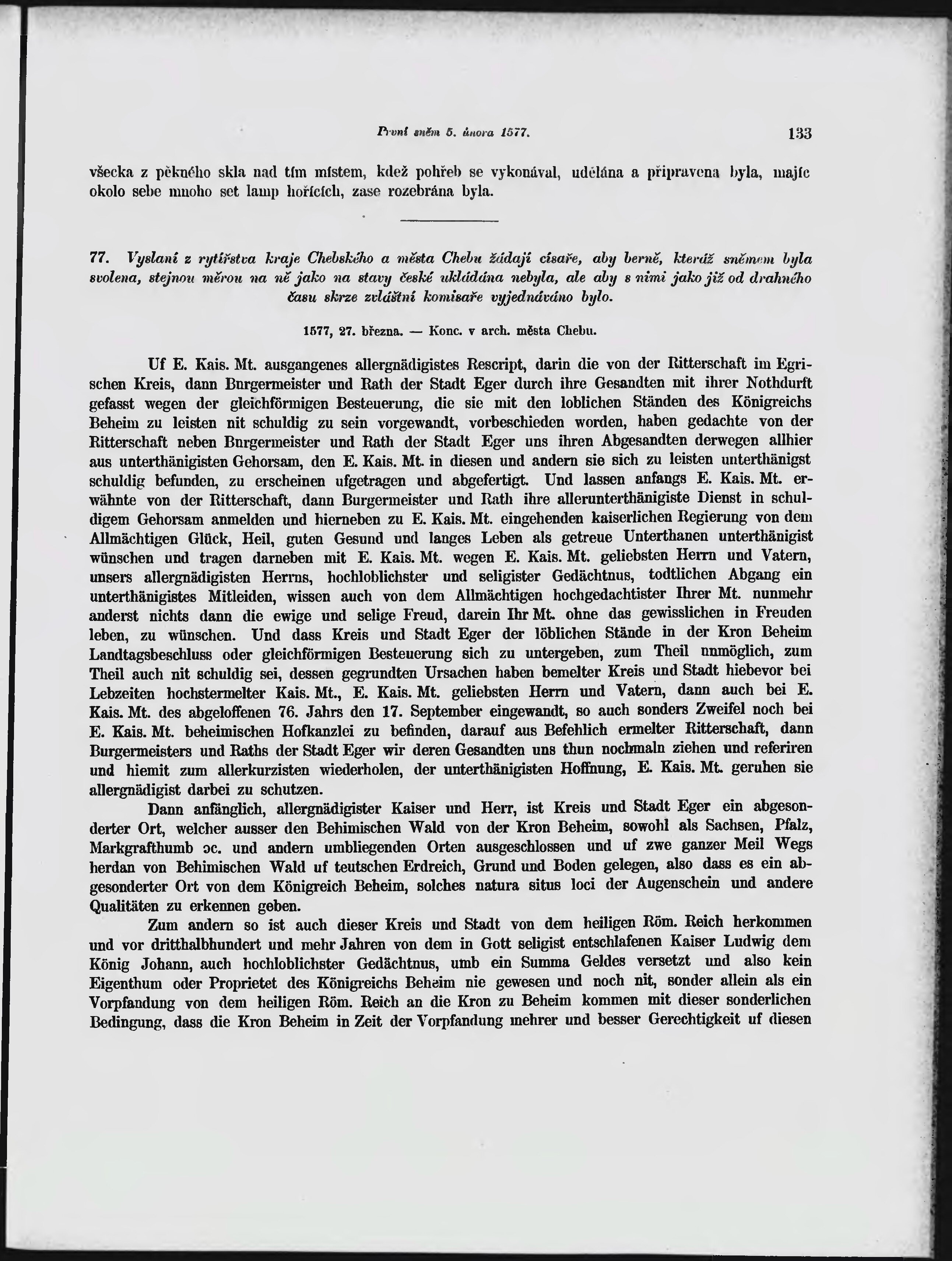 První sněm 5. února 1577. 133

všecka z pěkného skla nad tím místem, kdež pohřeb se vykonával, udělána a připravena byla, majíc okolo sebe mnoho set lamp hořících, zase rozebrána byla.

77. Vyslaní z rytířstva kraje Chebského a města Chebu žádají císaře, aby berně, kteráž sněmem byla svolena, stejnou měrou na ně jako na stavy české ukládána nebyla, ale aby s nimi jako již od drahného času skrze zvláštní komisaře vyjednáváno bylo.

1577, 27. března. — Konc. v arch. města Chebu.

Uf E. Kais. Mt. ausgangenes allergnädigistes Rescript, darin die von der Ritterschaft im Egrischen Kreis, dann Burgermeister und Rath der Stadt Eger durch ihre Gesandten mit ihrer Nothdurft gefasst wegen der gleichförmigen Besteuerung, die sie mit den loblichen Ständen des Königreichs Beheim zu leisten nit schuldig zu sein vorgewandt, vorbeschieden worden, haben gedachte von der Ritterschaft neben Burgermeister und Rath der Stadt Eger uns ihren Abgesandten derwegen allhier aus unterthänigisten Gehorsam, den E. Kais. Mt. in diesen und andern sie sich zu leisten unterthänigst schuldig befunden, zu erscheinen ufgetragen und abgefertigt. Und lassen anfangs E. Kais. Mt. erwähnte von der Ritterschaft, dann Burgermeister und Rath ihre allerunterthänigiste Dienst in schuldigem Gehorsam anmelden und hierneben zu E. Kais. Mt. eingehenden kaiserlichen Regierung von dem Allmächtigen Glück, Heil, guten Gesund und langes Leben als getreue Unterthanen unterthänigist wünschen und tragen darneben mit E. Kais. Mt. wegen E. Kais. Mt. geliebsten Herrn und Vatern, unsers allergnädigisten Herrns, hochloblichster und seligister Gedächtnus, todtlichen Abgang ein unterthänigistes Mitleiden, wissen auch von dem Allmächtigen hochgedachtister Ihrer Mt. nunmehr anderst nichts dann die ewige und selige Freud, darein Ihr Mt. ohne das gewisslichen in Freuden leben, zu wünschen. Und dass Kreis und Stadt Eger der löblichen Stände in der Kron Beheim Landtagsbeschluss oder gleichförmigen Besteuerung sich zu untergeben, zum Theil unmöglich, zum Theil auch nit schuldig sei, dessen gegrundten Ursachen haben bemelter Kreis und Stadt hiebevor bei Lebzeiten hochstermelter Kais. Mt., E. Kais. Mt. geliebsten Herrn und Vatern, dann auch bei E. Kais. Mt. des abgeloffenen 76. Jahrs den 17. September eingewandt, so auch sonders Zweifel noch bei E. Kais. Mt. beheimischen Hofkanzlei zu befinden, darauf aus Befehlich ermelter Ritterschaft, dann Burgermeisters und Raths der Stadt Eger wir deren Gesandten uns thun nochmaln ziehen und referiren und hiemit zum allerkurzisten wiederholen, der unterthänigisten Hoffnung, E. Kais. Mt. geruhen sie allergnädigist darbei zu schutzen.

Dann anfänglich, allergnädigister Kaiser und Herr, ist Kreis und Stadt Eger ein abgesonderter Ort, welcher ausser den Behimischen Wald von der Kron Beheim, sowohl als Sachsen, Pfalz, Markgrafthumb ɔc. und andern umbliegenden Orten ausgeschlossen und uf zwe ganzer Meil Wegs herdan von Behimischen Wald uf teutschen Erdreich, Grund und Boden gelegen, also dass es ein abgesonderter Ort von dem Königreich Beheim, solches natura situs loci der Augenschein und andere Qualitäten zu erkennen geben.

Zum andern so ist auch dieser Kreis und Stadt von dem heiligen Röm. Reich herkommen und vor dritthalbhundert und mehr Jahren von dem in Gott seligist entschlafenen Kaiser Ludwig dem König Johann, auch hochloblichster Gedächtnus, umb ein Summa Geldes versetzt und also kein Eigenthum oder Proprietet des Königreichs Beheim nie gewesen und noch nit, sonder allein als ein Vorpfandung von dem heiligen Röm. Reich an die Kron zu Beheim kommen mit dieser sonderlichen Bedingung, dass die Kron Beheim in Zeit der Vorpfandung mehrer und besser Gerechtigkeit uf diesen